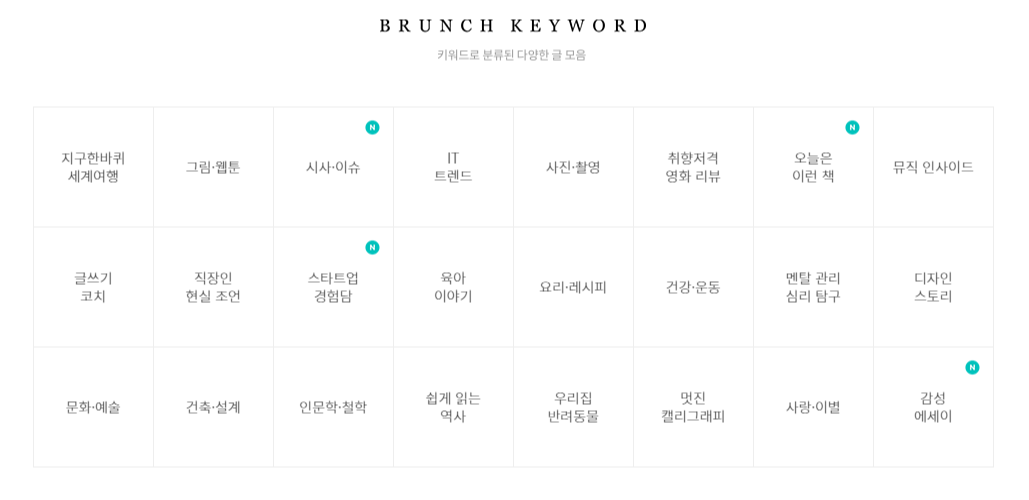 BRUNCH KEYWORD

키워드로 분류된 다양한 글 모음

| 지구한바퀴 세계여행 | 그림·웹툰 | N 시사·이슈 | IT 트렌드 | 사진·촬영 | 취향저격 영화 리뷰 | N 오늘은 이런 책 | 뮤직 인사이드 |
|---|---|---|---|---|---|---|---|
| 글쓰기 코치 | 직장인 현실 조언 | N 스타트업 경험담 | 육아 이야기 | 요리·레시피 | 건강·운동 | 멘탈 관리 심리 탐구 | 디자인 스토리 |
| 문화·예술 | 건축·설계 | 인문학·철학 | 쉽게 읽는 역사 | 우리집 반려동물 | 멋진 캘리그래피 | 사랑·이별 | N 감성 에세이 |